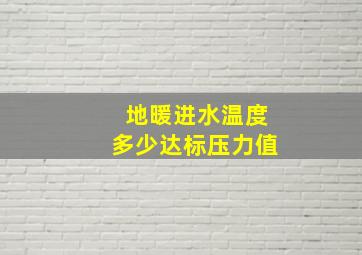 地暖进水温度
多少达标压力值